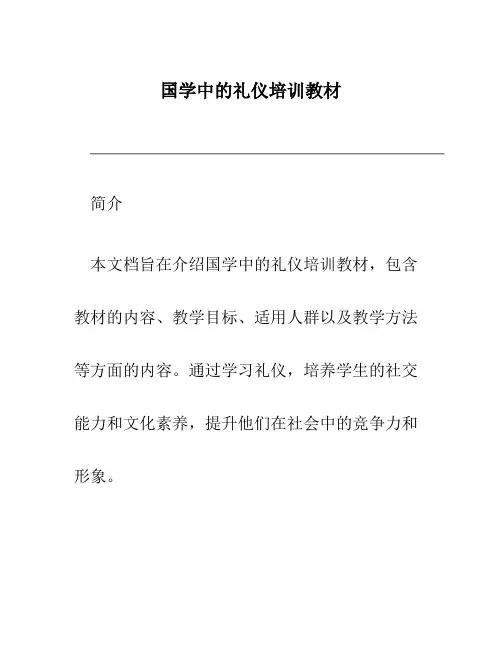 国学中的礼仪培训教材

简介

本文档旨在介绍国学中的礼仪培训教材，包含教材的内容、教学目标、适用人群以及教学方法等方面的内容。通过学习礼仪，培养学生的社交能力和文化素养，提升他们在社会中的竞争力和形象。